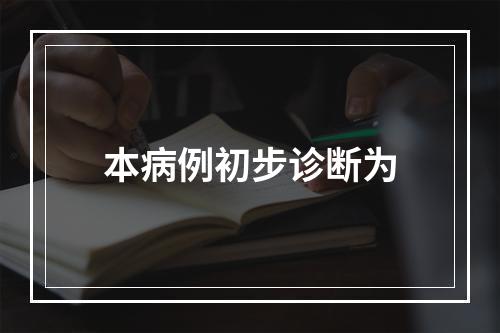 本病例初步诊断为